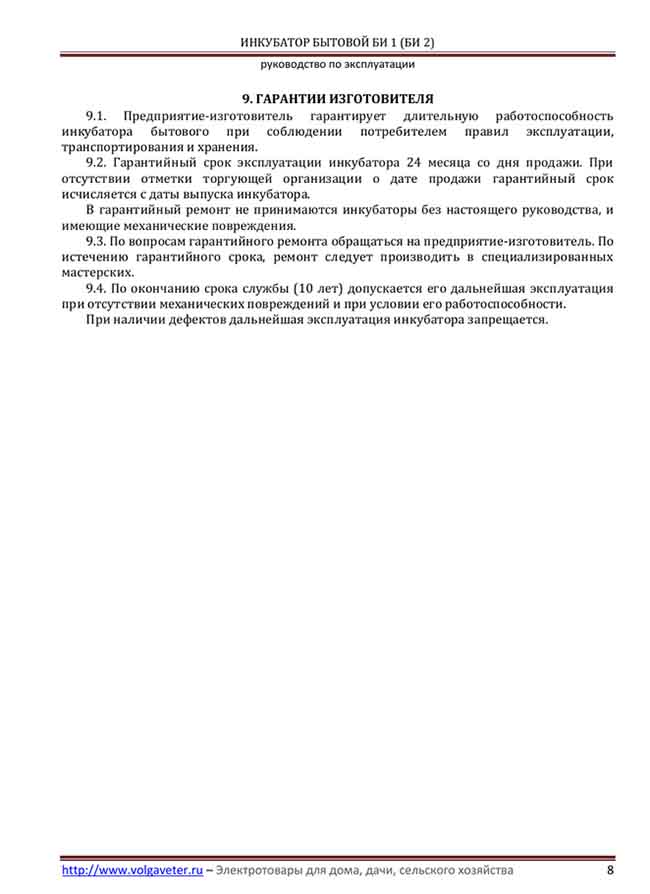 ИНКУБАТОР БЫТОВОЙ БИ 1 (БИ 2)

руководство по эксплуатации

9. ГАРАНТИИ ИЗГОТОВИТЕЛЯ

9.1. Предприятие-изготовитель гарантирует длительную работоспособность инкубатора бытового при соблюдении потребителем правил эксплуатации, транспортирования и хранения.

9.2. Гарантийный срок эксплуатации инкубатора 24 месяца со дня продажи. При отсутствии отметки торгующей организации о дате продажи гарантийный срок исчисляется с даты выпуска инкубатора.

В гарантийный ремонт не принимаются инкубаторы без настоящего руководства, и имеющие механические повреждения.

9.3. По вопросам гарантийного ремонта обращаться на предприятие-изготовитель. По истечению гарантийного срока, ремонт следует производить в специализированных мастерских.

9.4. По окончанию срока службы (10 лет) допускается его дальнейшая эксплуатация при отсутствии механических повреждений и при условии его работоспособности.

При наличии дефектов дальнейшая эксплуатация инкубатора запрещается.

http://www.volgaveter.ru – Электротовары для дома, дачи, сельского хозяйства 8